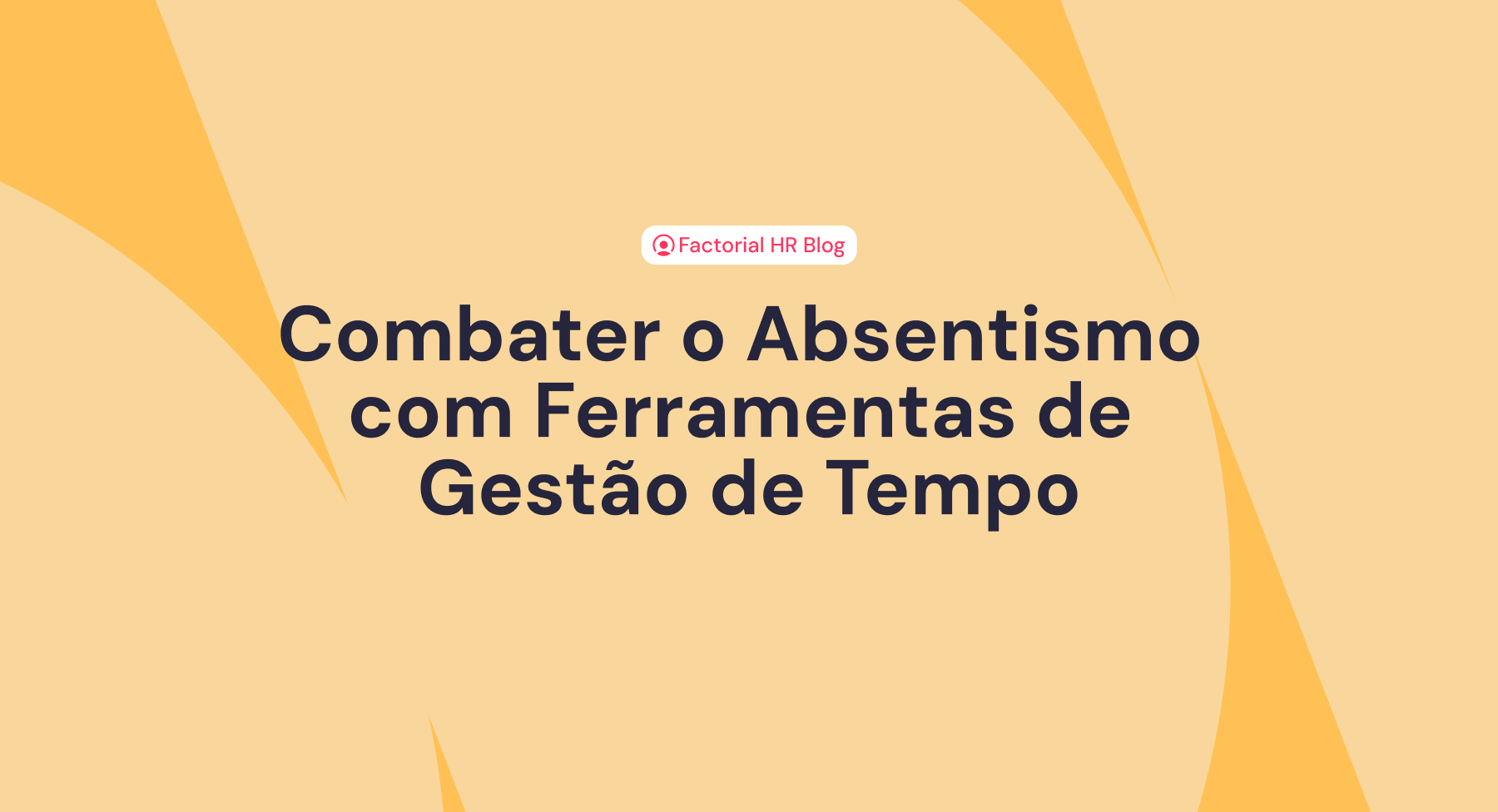 Factorial HR Blog

Combater o Absentismo com Ferramentas de Gestão de Tempo